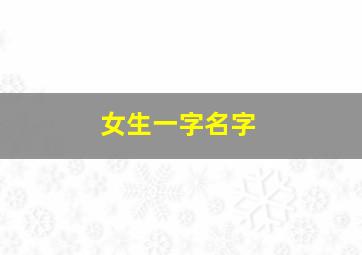 女生一字名字